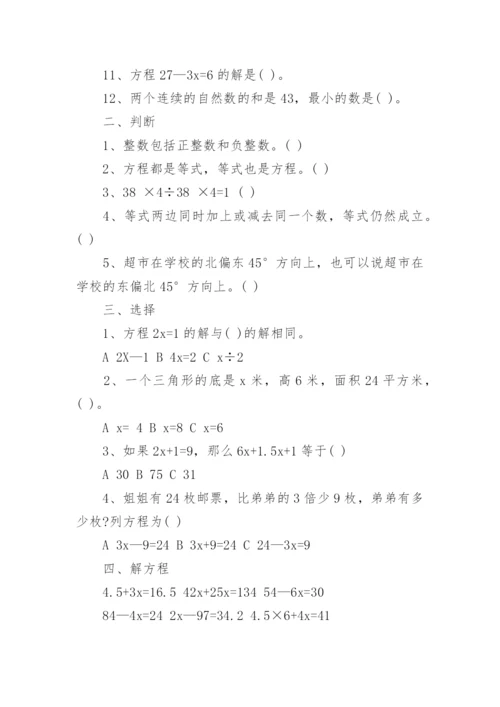 11、方程 27—3x=6 的解是( )。

12、两个连续的自然数的和是 43，最小的数是( )。

二、判断

1、整数包括正整数和负整数。( )

2、方程都是等式，等式也是方程。( )

3、38 ×4÷38 ×4=1 ( )

4、等式两边同时加上或减去同一个数，等式仍然成立。( )

5、超市在学校的北偏东 45° 方向上，也可以说超市在学校的东偏北 45° 方向上。( )

三、选择

1、方程 2x=1 的解与( )的解相同。

A 2X—1 B 4x=2 C x÷2

2、一个三角形的底是 x 米，高 6 米，面积 24 平方米，( )。

A x= 4 B x=8 C x=6

3、如果 2x+1=9，那么 6x+1.5x+1 等于( )

A 30 B 75 C 31

4、姐姐有 24 枚邮票，比弟弟的 3 倍少 9 枚，弟弟有多少枚?列方程为( )

A 3x—9=24 B 3x+9=24 C 24—3x=9

四、解方程

4.5+3x=16.5 42x+25x=134 54—6x=30

84—4x=24 2x—97=34.2 4.5×6+4x=41